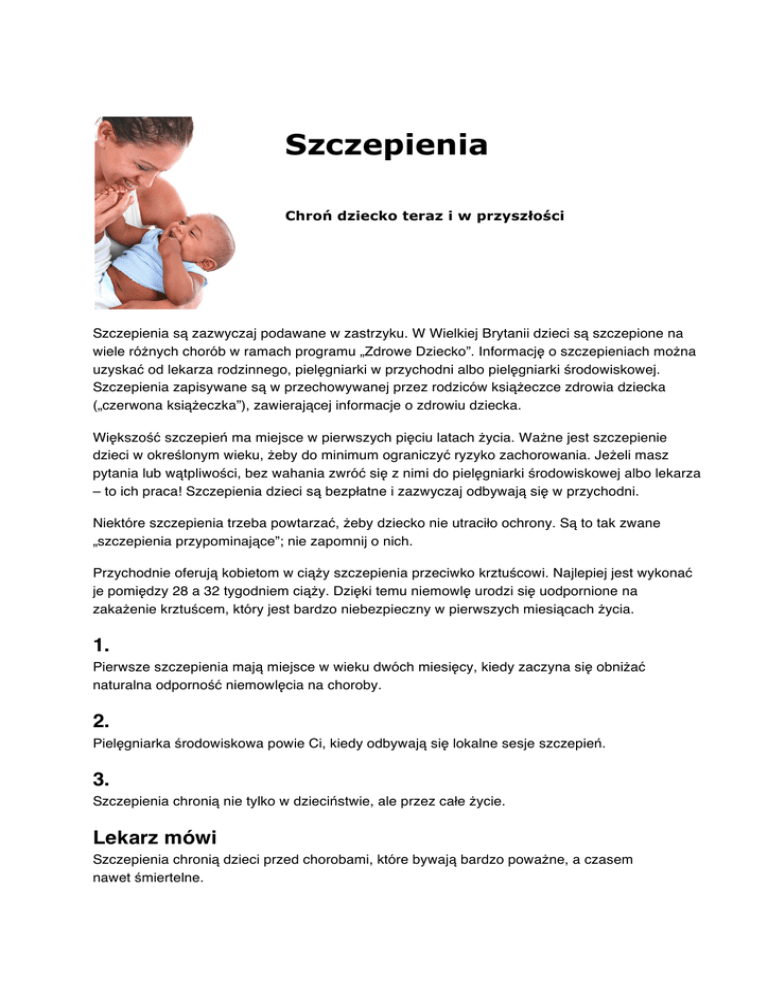 Szczepienia

Chroń dziecko teraz i w przyszłości

Szczepienia są zazwyczaj podawane w zastrzyku. W Wielkiej Brytanii dzieci są szczepione na wiele różnych chorób w ramach programu „Zdrowe Dziecko". Informację o szczepieniach można uzyskać od lekarza rodzinnego, pielęgniarki w przychodni albo pielęgniarki środowiskowej. Szczepienia zapisywane są w przechowywanej przez rodziców książeczce zdrowia dziecka („czerwona książeczka"), zawierającej informacje o zdrowiu dziecka.

Większość szczepień ma miejsce w pierwszych pięciu latach życia. Ważne jest szczepienie dzieci w określonym wieku, żeby do minimum ograniczyć ryzyko zachorowania. Jeżeli masz pytania lub wątpliwości, bez wahania zwróć się z nimi do pielęgniarki środowiskowej albo lekarza – to ich praca! Szczepienia dzieci są bezpłatne i zazwyczaj odbywają się w przychodni.

Niektóre szczepienia trzeba powtarzać, żeby dziecko nie utraciło ochrony. Są to tak zwane „szczepienia przypominające"; nie zapomnij o nich.

Przychodnie oferują kobietom w ciąży szczepienia przeciwko krztuścowi. Najlepiej jest wykonać je pomiędzy 28 a 32 tygodniem ciąży. Dzięki temu niemowlę urodzi się uodpornione na zakażenie krztuścem, który jest bardzo niebezpieczny w pierwszych miesiącach życia.

1.
Pierwsze szczepienia mają miejsce w wieku dwóch miesięcy, kiedy zaczyna się obniżać naturalna odporność niemowlęcia na choroby.

2.
Pielęgniarka środowiskowa powie Ci, kiedy odbywają się lokalne sesje szczepień.

3.
Szczepienia chronią nie tylko w dzieciństwie, ale przez całe życie.

Lekarz mówi
Szczepienia chronią dzieci przed chorobami, które bywają bardzo poważne, a czasem nawet śmiertelne.